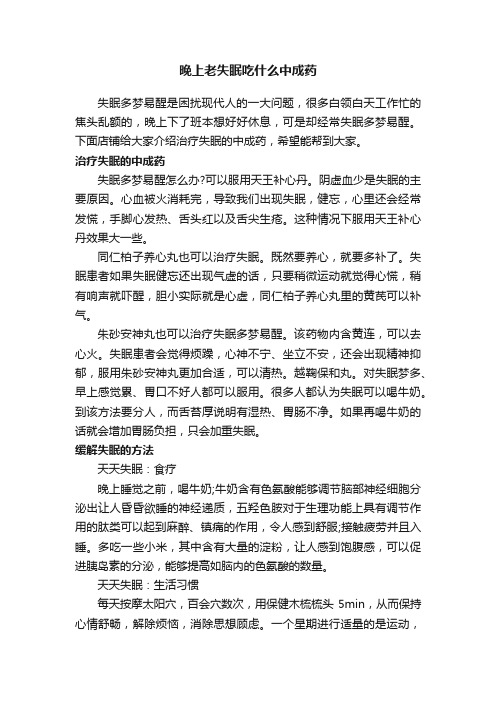 晚上老失眠吃什么中成药

失眠多梦易醒是困扰现代人的一大问题，很多白领白天工作忙的焦头乱额的，晚上下了班本想好好休息，可是却经常失眠多梦易醒。下面店铺给大家介绍治疗失眠的中成药，希望能帮到大家。

治疗失眠的中成药

失眠多梦易醒怎么办?可以服用天王补心丹。阴虚血少是失眠的主要原因。心血被火消耗完，导致我们出现失眠，健忘，心里还会经常发慌，手脚心发热、舌头红以及舌尖生疮。这种情况下服用天王补心丹效果大一些。

同仁柏子养心丸也可以治疗失眠。既然要养心，就要多补了。失眠患者如果失眠健忘还出现气虚的话，只要稍微运动就觉得心慌，稍有响声就吓醒，胆小实际就是心虚，同仁柏子养心丸里的黄芪可以补气。

朱砂安神丸也可以治疗失眠多梦易醒。该药物内含黄连，可以去心火。失眠患者会觉得烦躁，心神不宁、坐立不安，还会出现精神抑郁，服用朱砂安神丸更加合适，可以清热。越鞠保和丸。对失眠梦多、早上感觉累、胃口不好人都可以服用。很多人都认为失眠可以喝牛奶。到该方法要分人，而舌苔厚说明有湿热、胃肠不净。如果再喝牛奶的话就会增加胃肠负担，只会加重失眠。

缓解失眠的方法

天天失眠：食疗

晚上睡觉之前，喝牛奶;牛奶含有色氨酸能够调节脑部神经细胞分泌出让人昏昏欲睡的神经递质，五羟色胺对于生理功能上具有调节作用的肽类可以起到麻醉、镇痛的作用，令人感到舒服;接触疲劳并且入睡。多吃一些小米，其中含有大量的淀粉，让人感到饱腹感，可以促进胰岛素的分泌，能够提高如脑内的色氨酸的数量。

天天失眠：生活习惯

每天按摩太阳穴，百会穴数次，用保健木梳梳头 5min，从而保持心情舒畅，解除烦恼，消除思想顾虑。一个星期进行适量的是运动，